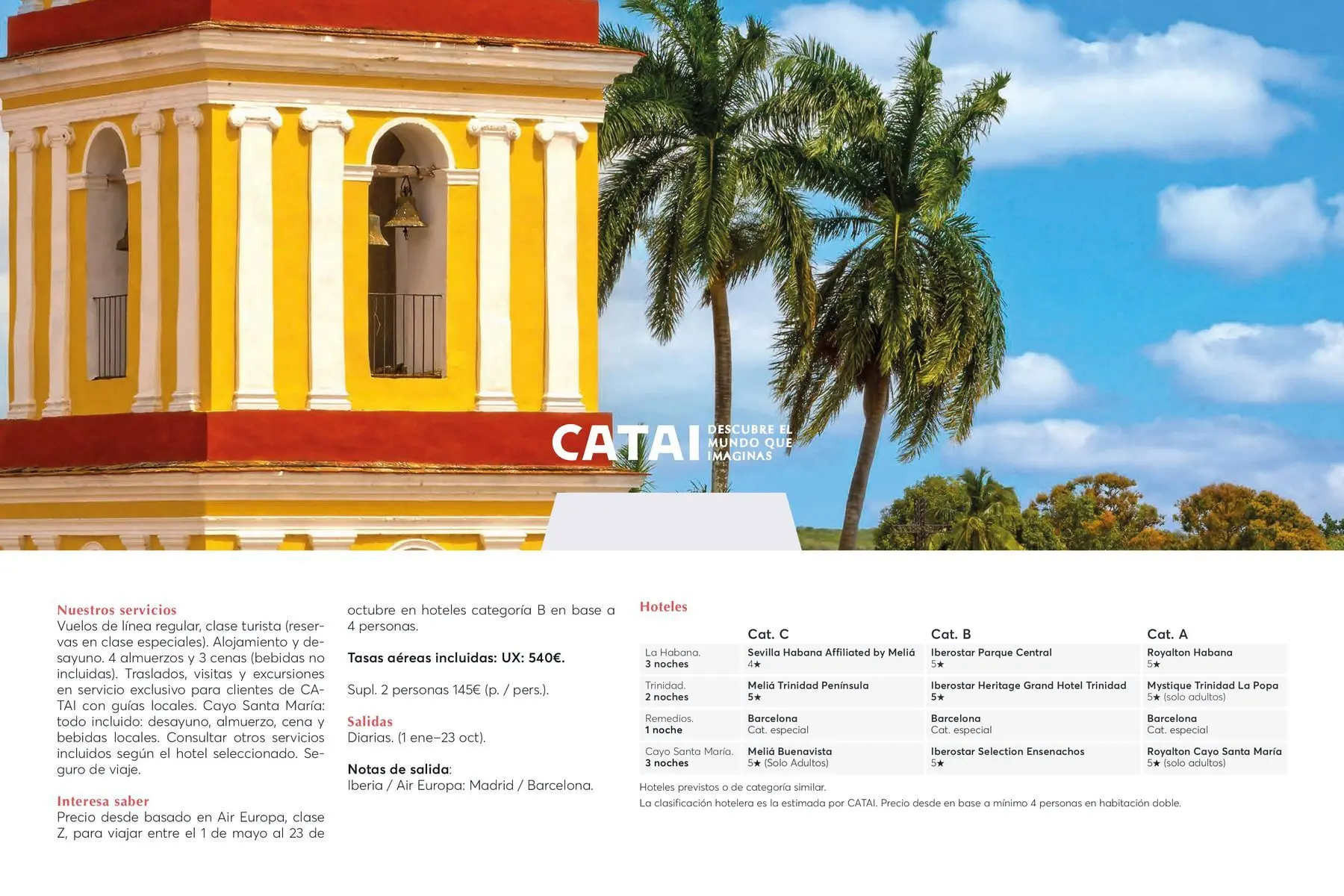 CATAI DESCUBRE EL MUNDO QUE IMAGINAS

Nuestros servicios
Vuelos de línea regular, clase turista (reservas en clase especiales). Alojamiento y desayuno. 4 almuerzos y 3 cenas (bebidas no incluidas). Traslados, visitas y excursiones en servicio exclusivo para clientes de CATAI con guías locales. Cayo Santa María: todo incluido: desayuno, almuerzo, cena y bebidas locales. Consultar otros servicios incluidos según el hotel seleccionado. Seguro de viaje.

Interesa saber
Precio desde basado en Air Europa, clase Z, para viajar entre el 1 de mayo al 23 de octubre en hoteles categoría B en base a 4 personas.

Tasas aéreas incluidas: UX: 540€.

Supl. 2 personas 145€ (p. / pers.).

Salidas
Diarias. (1 ene–23 oct).

Notas de salida:
Iberia / Air Europa: Madrid / Barcelona.

Hoteles

| | Cat. C | Cat. B | Cat. A |
|---|---|---|---|
| La Habana. 3 noches | Sevilla Habana Affiliated by Meliá 4★ | Iberostar Parque Central 5★ | Royalton Habana 5★ |
| Trinidad. 2 noches | Meliá Trinidad Península 5★ | Iberostar Heritage Grand Hotel Trinidad 5★ | Mystique Trinidad La Popa 5★ (solo adultos) |
| Remedios. 1 noche | Barcelona Cat. especial | Barcelona Cat. especial | Barcelona Cat. especial |
| Cayo Santa María. 3 noches | Meliá Buenavista 5★ (Solo Adultos) | Iberostar Selection Ensenachos 5★ | Royalton Cayo Santa María 5★ (solo adultos) |

Hoteles previstos o de categoría similar.
La clasificación hotelera es la estimada por CATAI. Precio desde en base a mínimo 4 personas en habitación doble.